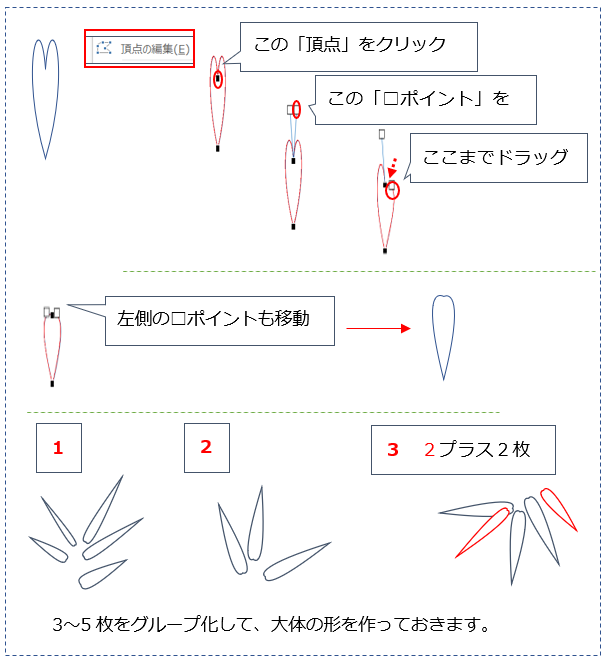 頂点の編集(E)

この「頂点」をクリック

この「□ポイント」を

ここまでドラッグ

左側の□ポイントも移動

1

2

3　2プラス２枚

3~5 枚をグループ化して、大体の形を作っておきます。